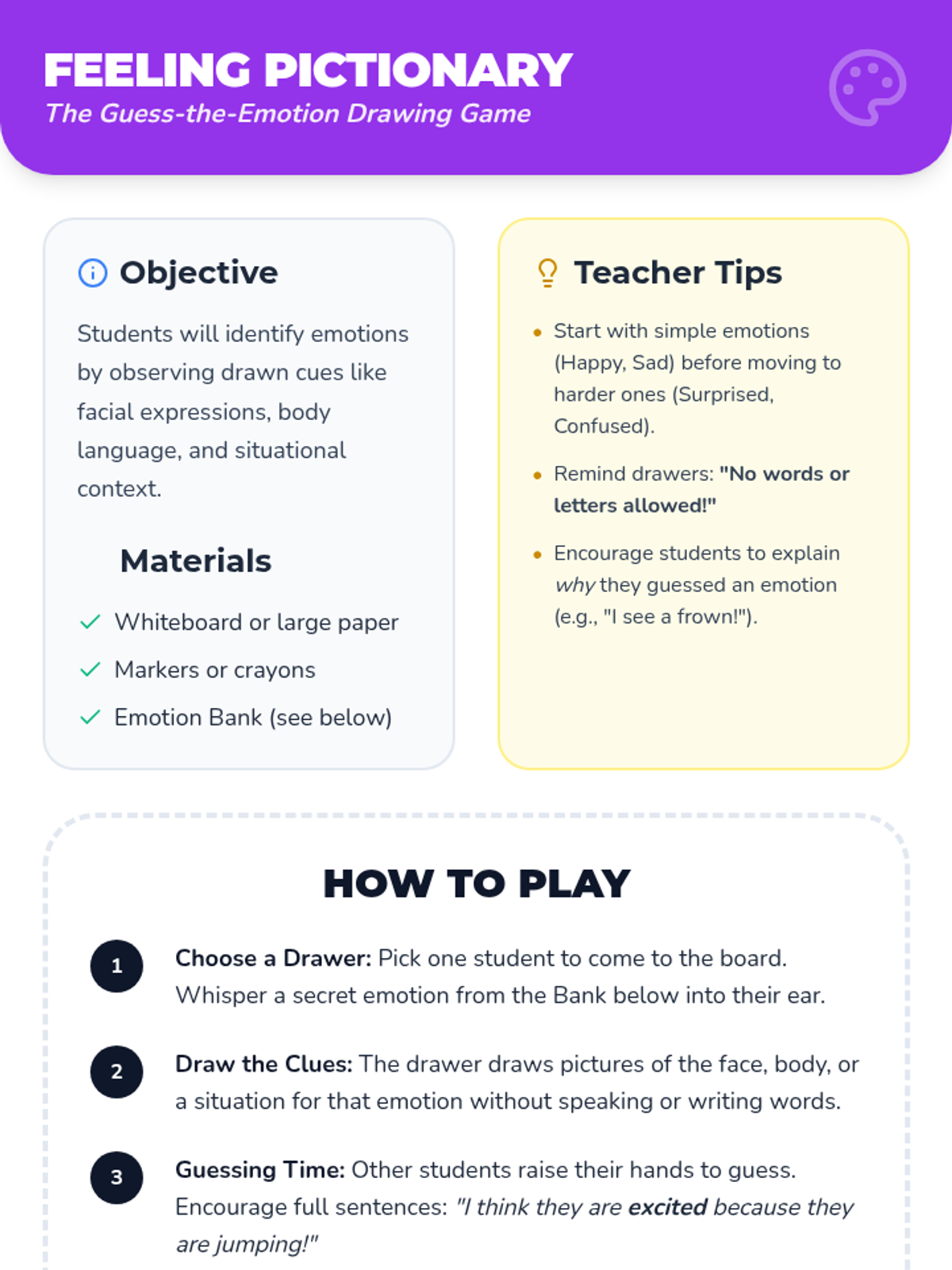 FEELING PICTIONARY
The Guess-the-Emotion Drawing Game

Objective

Students will identify emotions by observing drawn cues like facial expressions, body language, and situational context.

Materials

✓ Whiteboard or large paper
✓ Markers or crayons
✓ Emotion Bank (see below)

Teacher Tips

• Start with simple emotions (Happy, Sad) before moving to harder ones (Surprised, Confused).
• Remind drawers: "No words or letters allowed!"
• Encourage students to explain why they guessed an emotion (e.g., "I see a frown!").

HOW TO PLAY

1 Choose a Drawer: Pick one student to come to the board. Whisper a secret emotion from the Bank below into their ear.

2 Draw the Clues: The drawer draws pictures of the face, body, or a situation for that emotion without speaking or writing words.

3 Guessing Time: Other students raise their hands to guess. Encourage full sentences: "I think they are excited because they are jumping!"